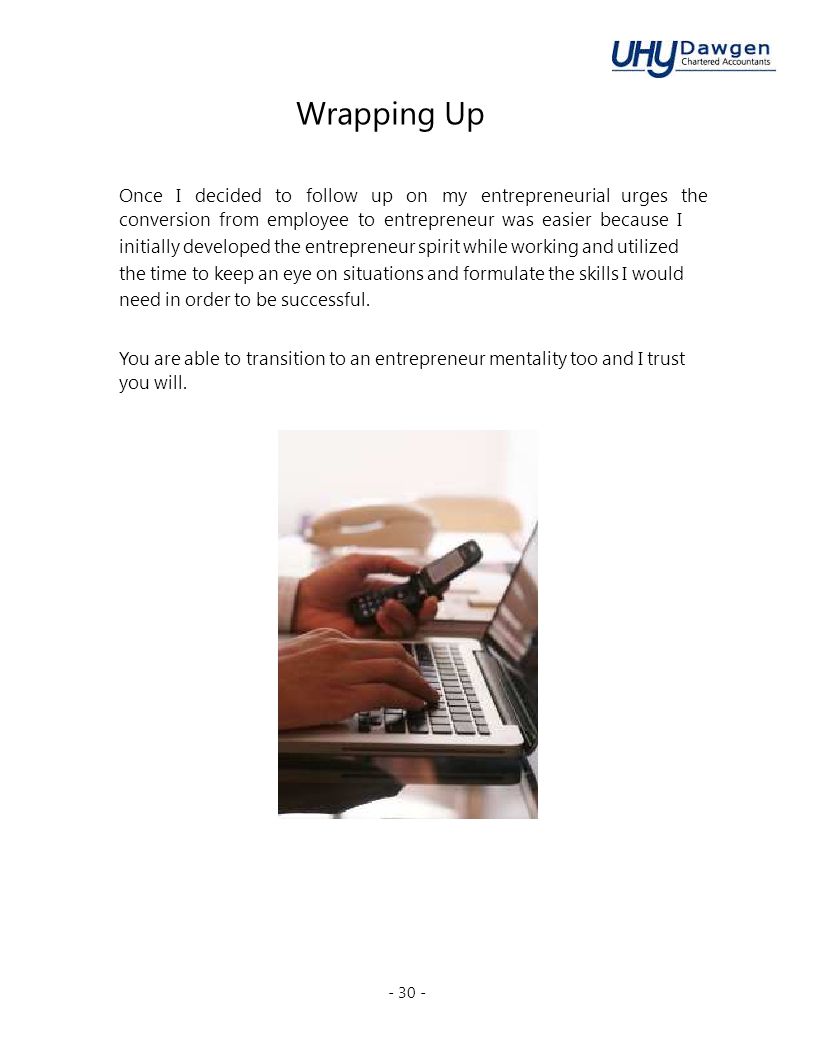 UHY Dawgen
Chartered Accountants

Wrapping Up

Once I decided to follow up on my entrepreneurial urges the conversion from employee to entrepreneur was easier because I initially developed the entrepreneur spirit while working and utilized the time to keep an eye on situations and formulate the skills I would need in order to be successful.

You are able to transition to an entrepreneur mentality too and I trust you will.

- 30 -